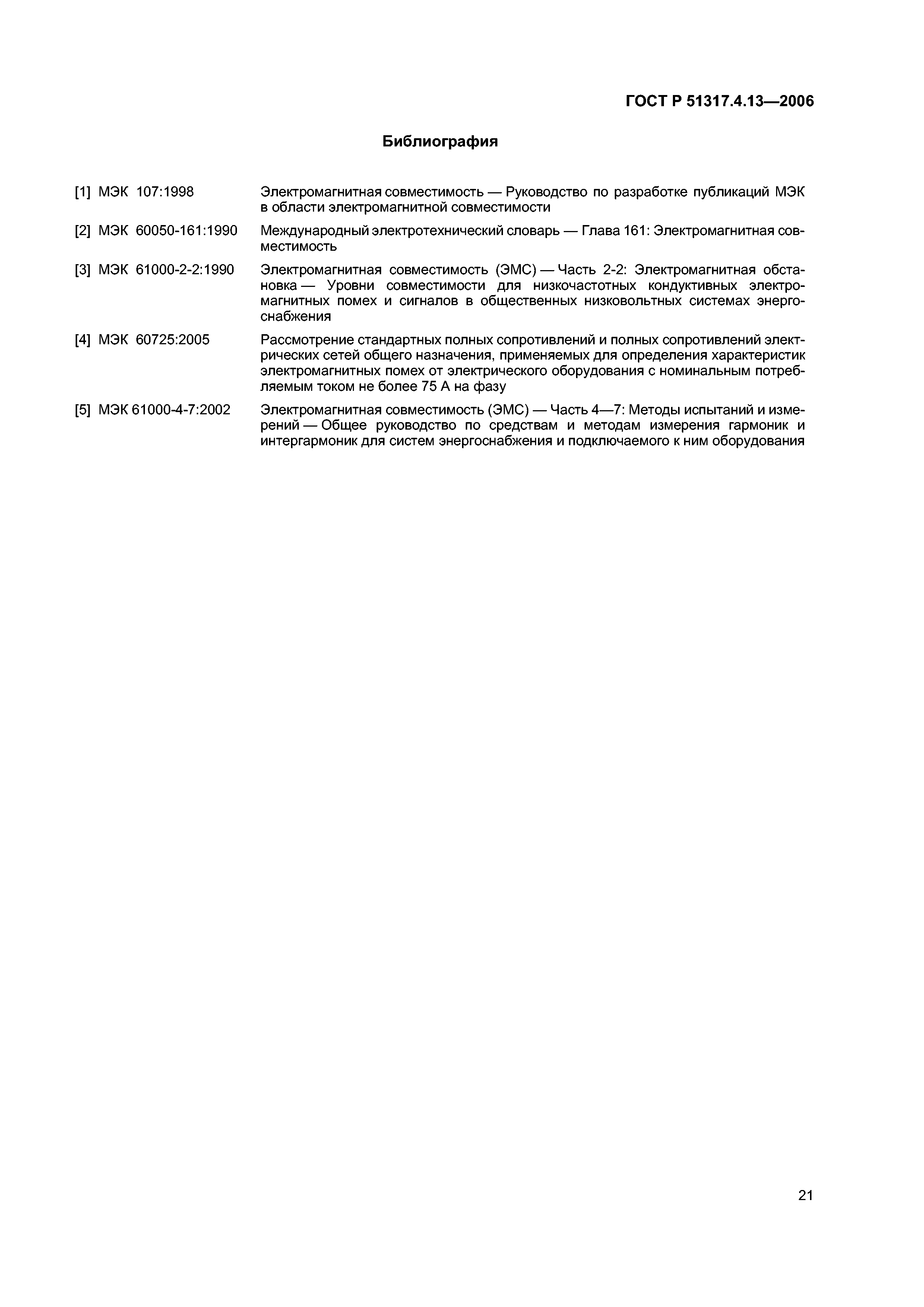 ГОСТ Р 51317.4.13—2006

Библиография

[1] МЭК 107:1998 Электромагнитная совместимость — Руководство по разработке публикаций МЭК в области электромагнитной совместимости

[2] МЭК 60050-161:1990 Международный электротехнический словарь — Глава 161: Электромагнитная совместимость

[3] МЭК 61000-2-2:1990 Электромагнитная совместимость (ЭМС) — Часть 2-2: Электромагнитная обстановка — Уровни совместимости для низкочастотных кондуктивных электромагнитных помех и сигналов в общественных низковольтных системах энергоснабжения

[4] МЭК 60725:2005 Рассмотрение стандартных полных сопротивлений и полных сопротивлений электрических сетей общего назначения, применяемых для определения характеристик электромагнитных помех от электрического оборудования с номинальным потребляемым током не более 75 А на фазу

[5] МЭК 61000-4-7:2002 Электромагнитная совместимость (ЭМС) — Часть 4—7: Методы испытаний и измерений — Общее руководство по средствам и методам измерения гармоник и интергармоник для систем энергоснабжения и подключаемого к ним оборудования

21